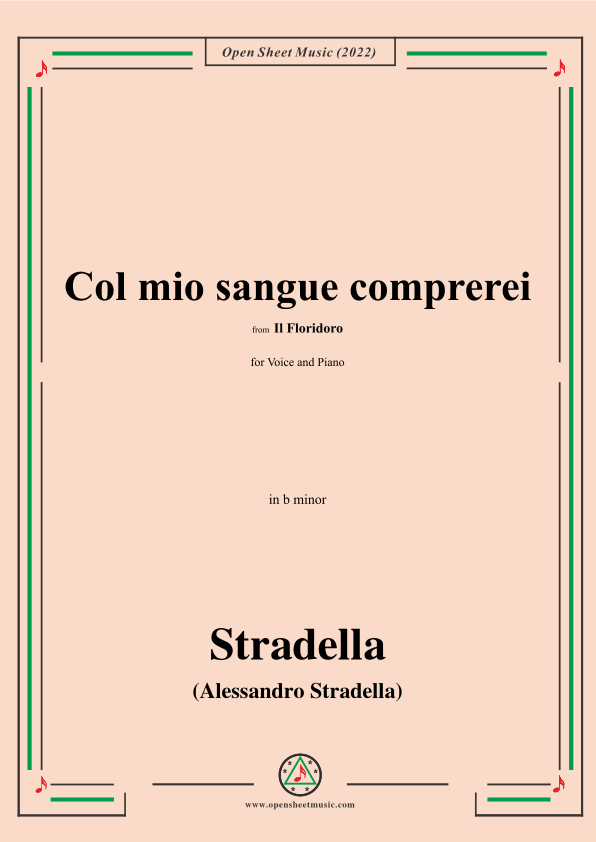 Open Sheet Music (2022)

Col mio sangue comprerei

from Il Floridoro

for Voice and Piano

in b minor

Stradella

(Alessandro Stradella)

www.opensheetmusic.com